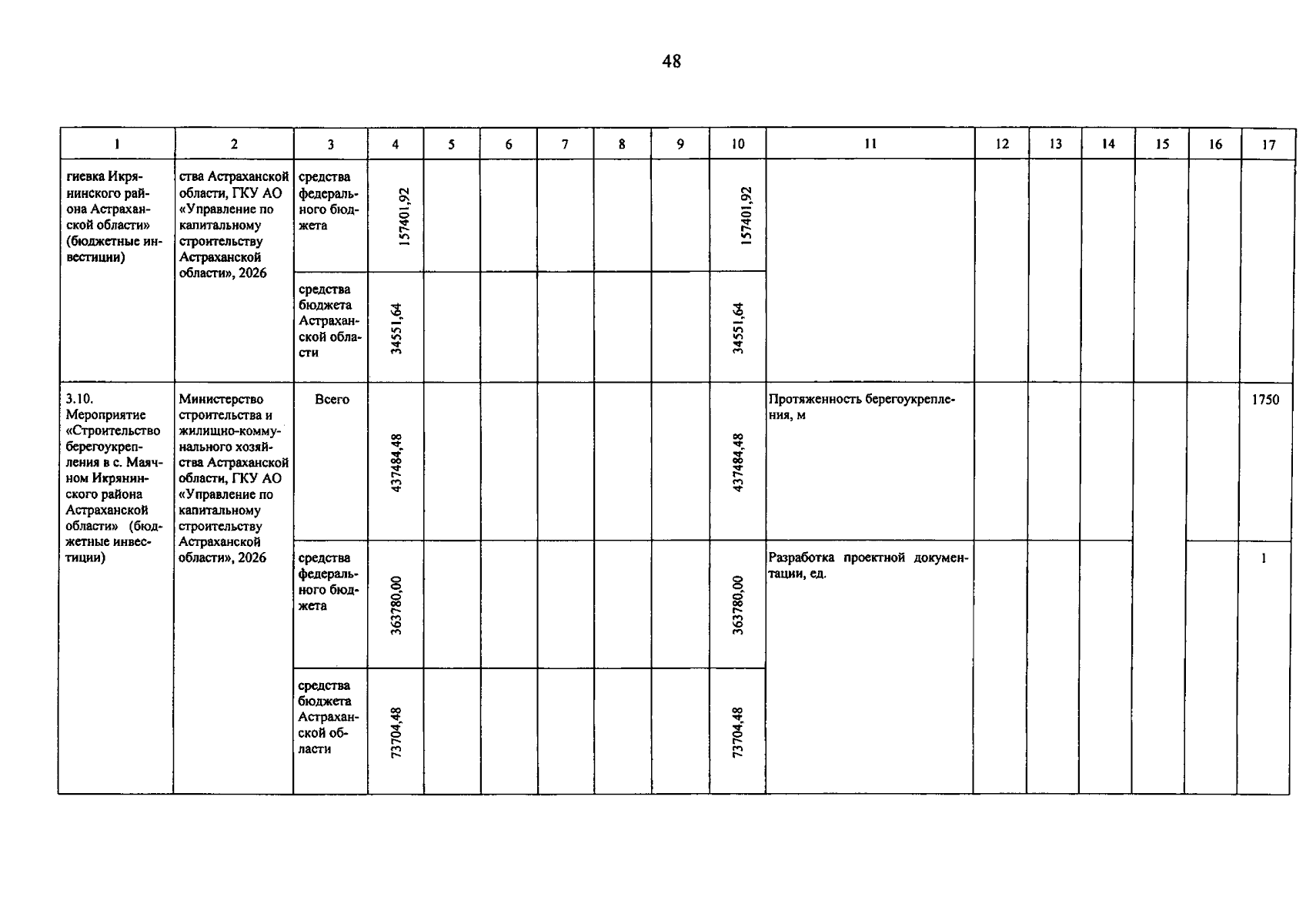 48

| 1 | 2 | 3 | 4 | 5 | 6 | 7 | 8 | 9 | 10 | 11 | 12 | 13 | 14 | 15 | 16 | 17 |
|---|---|---|---|---|---|---|---|---|---|---|---|---|---|---|---|---|
| гиевка Икрянинского района Астраханской области» (бюджетные инвестиции) | ства Астраханской области, ГКУ АО «Управление по капитальному строительству Астраханской области», 2026 | средства федерального бюджета | 157401,92 | | | | | | 157401,92 | | | | | | | |
| | | средства бюджета Астраханской области | 34551,64 | | | | | | 34551,64 | | | | | | | |
| 3.10. Мероприятие «Строительство берегоукрепления в с. Маячном Икрянинского района Астраханской области» (бюджетные инвестиции) | Министерство строительства и жилищно-коммунального хозяйства Астраханской области, ГКУ АО «Управление по капитальному строительству Астраханской области», 2026 | Всего | 437484,48 | | | | | | 437484,48 | Протяженность берегоукрепления, м | | | | | | 1750 |
| | | средства федерального бюджета | 363780,00 | | | | | | 363780,00 | Разработка проектной документации, ед. | | | | | | 1 |
| | | средства бюджета Астраханской области | 73704,48 | | | | | | 73704,48 | | | | | | | |